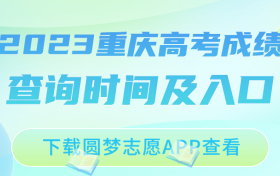 2023重庆高考成绩
查询时间及入口

下载圆梦志愿APP查看